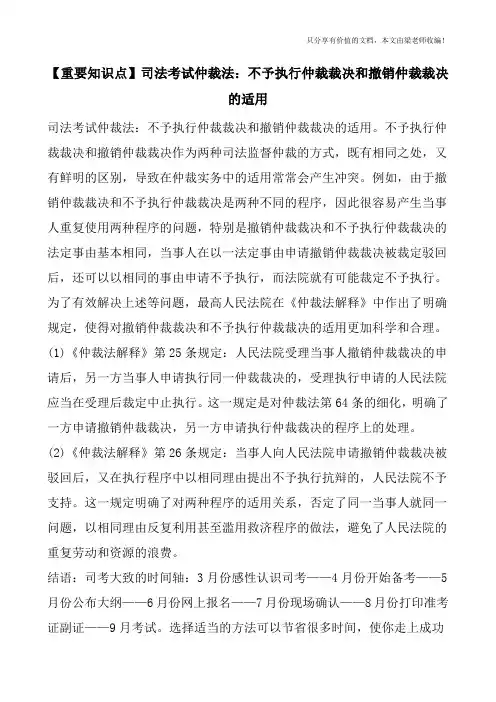 只分享有价值的文档，本文由梁老师收编！

【重要知识点】司法考试仲裁法：不予执行仲裁裁决和撤销仲裁裁决的适用

司法考试仲裁法：不予执行仲裁裁决和撤销仲裁裁决的适用。不予执行仲裁裁决和撤销仲裁裁决作为两种司法监督仲裁的方式，既有相同之处，又有鲜明的区别，导致在仲裁实务中的适用常常会产生冲突。例如，由于撤销仲裁裁决和不予执行仲裁裁决是两种不同的程序，因此很容易产生当事人重复使用两种程序的问题，特别是撤销仲裁裁决和不予执行仲裁裁决的法定事由基本相同，当事人在以一法定事由申请撤销仲裁裁决被裁定驳回后，还可以以相同的事由申请不予执行，而法院就有可能裁定不予执行。为了有效解决上述等问题，最高人民法院在《仲裁法解释》中作出了明确规定，使得对撤销仲裁裁决和不予执行仲裁裁决的适用更加科学和合理。

(1)《仲裁法解释》第25条规定：人民法院受理当事人撤销仲裁裁决的申请后，另一方当事人申请执行同一仲裁裁决的，受理执行申请的人民法院应当在受理后裁定中止执行。这一规定是对仲裁法第64条的细化，明确了一方申请撤销仲裁裁决，另一方申请执行仲裁裁决的程序上的处理。

(2)《仲裁法解释》第26条规定：当事人向人民法院申请撤销仲裁裁决被驳回后，又在执行程序中以相同理由提出不予执行抗辩的，人民法院不予支持。这一规定明确了对两种程序的适用关系，否定了同一当事人就同一问题，以相同理由反复利用甚至滥用救济程序的做法，避免了人民法院的重复劳动和资源的浪费。

结语：司考大致的时间轴：3月份感性认识司考——4月份开始备考——5月份公布大纲——6月份网上报名——7月份现场确认——8月份打印准考证副证——9月考试。选择适当的方法可以节省很多时间，使你走上成功